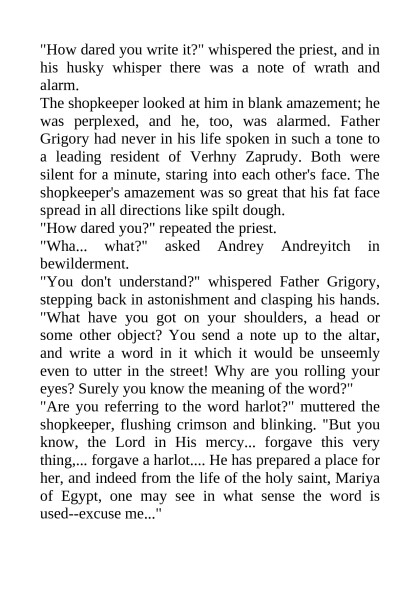 "How dared you write it?" whispered the priest, and in his husky whisper there was a note of wrath and alarm.
The shopkeeper looked at him in blank amazement; he was perplexed, and he, too, was alarmed. Father Grigory had never in his life spoken in such a tone to a leading resident of Verhny Zaprudy. Both were silent for a minute, staring into each other's face. The shopkeeper's amazement was so great that his fat face spread in all directions like spilt dough.
"How dared you?" repeated the priest.
"Wha... what?" asked Andrey Andreyitch in bewilderment.
"You don't understand?" whispered Father Grigory, stepping back in astonishment and clasping his hands. "What have you got on your shoulders, a head or some other object? You send a note up to the altar, and write a word in it which it would be unseemly even to utter in the street! Why are you rolling your eyes? Surely you know the meaning of the word?"
"Are you referring to the word harlot?" muttered the shopkeeper, flushing crimson and blinking. "But you know, the Lord in His mercy... forgave this very thing,... forgave a harlot.... He has prepared a place for her, and indeed from the life of the holy saint, Mariya of Egypt, one may see in what sense the word is used--excuse me..."